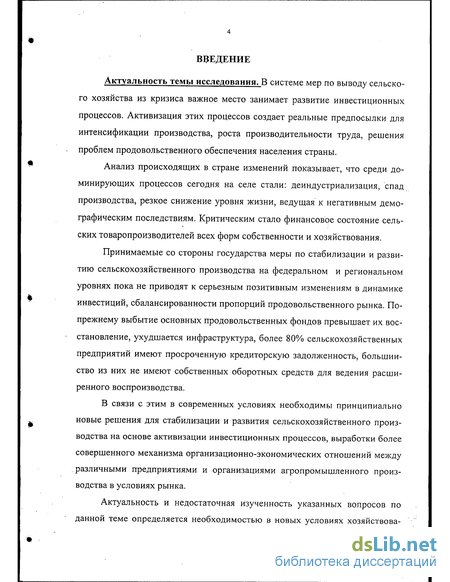 4

ВВЕДЕНИЕ

Актуальность темы исследования. В системе мер по выводу сельского хозяйства из кризиса важное место занимает развитие инвестиционных процессов. Активизация этих процессов создает реальные предпосылки для интенсификации производства, роста производительности труда, решения проблем продовольственного обеспечения населения страны.

Анализ происходящих в стране изменений показывает, что среди доминирующих процессов сегодня на селе стали: деиндустриализация, спад производства, резкое снижение уровня жизни, ведущая к негативным демографическим последствиям. Критическим стало финансовое состояние сельских товаропроизводителей всех форм собственности и хозяйствования.

Принимаемые со стороны государства меры по стабилизации и развитию сельскохозяйственного производства на федеральном и региональном уровнях пока не приводят к серьезным позитивным изменениям в динамике инвестиций, сбалансированности пропорций продовольственного рынка. Попрежнему выбытие основных продовольственных фондов превышает их восстановление, ухудшается инфраструктура, более 80% сельскохозяйственных предприятий имеют просроченную кредиторскую задолженность, большинство из них не имеют собственных оборотных средств для ведения расширенного воспроизводства.

В связи с этим в современных условиях необходимы принципиально новые решения для стабилизации и развития сельскохозяйственного производства на основе активизации инвестиционных процессов, выработки более совершенного механизма организационно-экономических отношений между различными предприятиями и организациями агропромышленного производства в условиях рынка.

Актуальность и недостаточная изученность указанных вопросов по данной теме определяется необходимостью в новых условиях хозяйствова-

dsLib.net
библиотека диссертаций